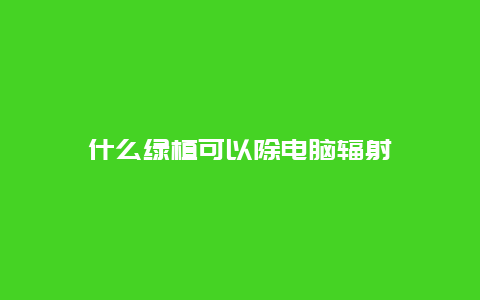 什么绿植可以除电脑辐射